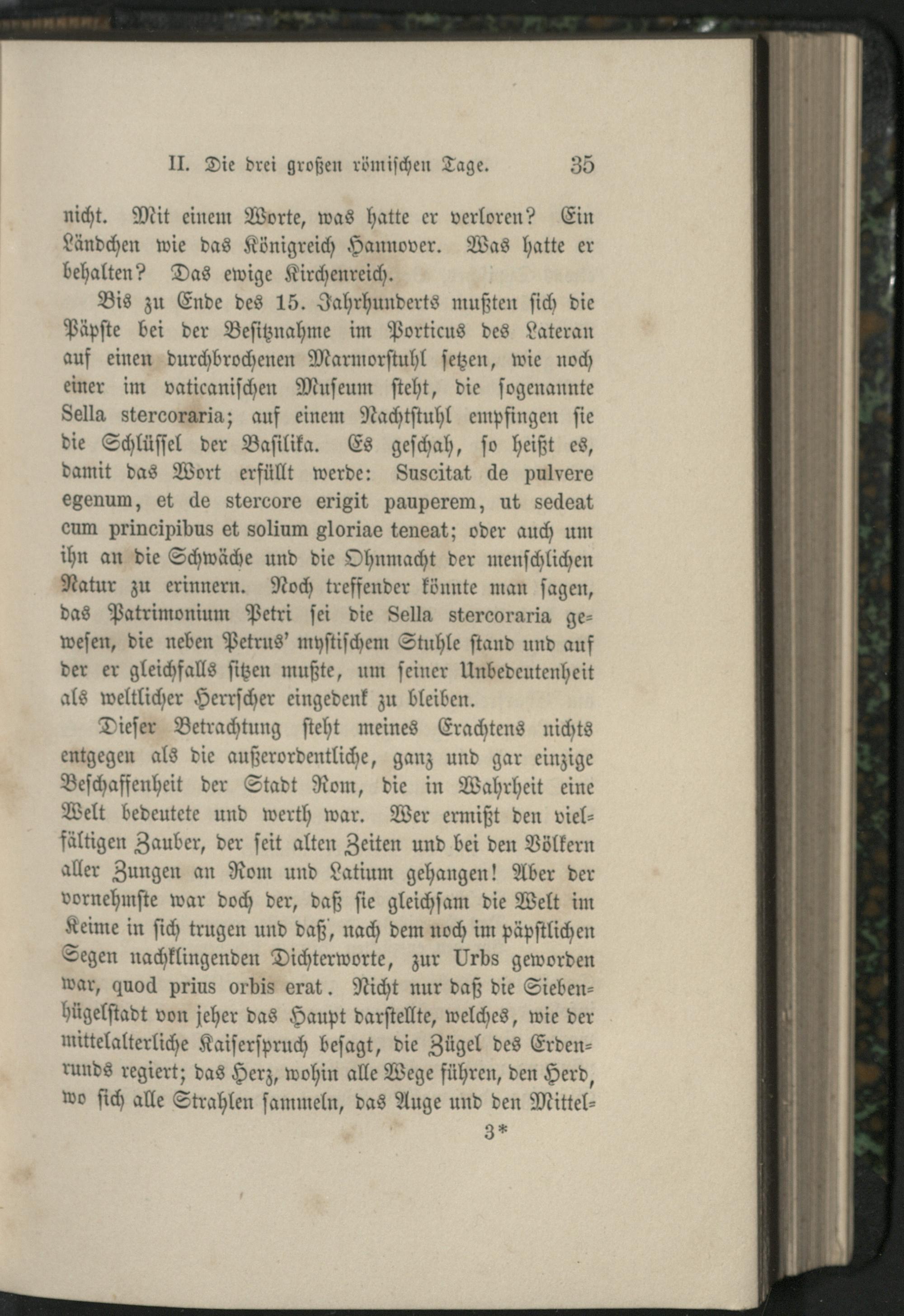 II. Die drei großen römischen Tage. 35

nicht. Mit einem Worte, was hatte er verloren? Ein Ländchen wie das Königreich Hannover. Was hatte er behalten? Das ewige Kirchenreich.

Bis zu Ende des 15. Jahrhunderts mußten sich die Päpste bei der Besitznahme im Porticus des Lateran auf einen durchbrochenen Marmorstuhl setzen, wie noch einer im vaticanischen Museum steht, die sogenannte Sella stercoraria; auf einem Nachtstuhl empfingen sie die Schlüssel der Basilika. Es geschah, so heißt es, damit das Wort erfüllt werde: Suscitat de pulvere egenum, et de stercore erigit pauperem, ut sedeat cum principibus et solium gloriae teneat; oder auch um ihn an die Schwäche und die Ohnmacht der menschlichen Natur zu erinnern. Noch treffender könnte man sagen, das Patrimonium Petri sei die Sella stercoraria gewesen, die neben Petrus' mystischem Stuhle stand und auf der er gleichfalls sitzen mußte, um seiner Unbedeutenheit als weltlicher Herrscher eingedenk zu bleiben.

Dieser Betrachtung steht meines Erachtens nichts entgegen als die außerordentliche, ganz und gar einzige Beschaffenheit der Stadt Rom, die in Wahrheit eine Welt bedeutete und werth war. Wer ermißt den vielfältigen Zauber, der seit alten Zeiten und bei den Völkern aller Zungen an Rom und Latium gehangen! Aber der vornehmste war doch der, daß sie gleichsam die Welt im Keime in sich trugen und daß, nach dem noch im päpstlichen Segen nachklingenden Dichterworte, zur Urbs geworden war, quod prius orbis erat. Nicht nur daß die Siebenhügelstadt von jeher das Haupt darstellte, welches, wie der mittelalterliche Kaiserspruch besagt, die Zügel des Erdenrunds regiert; das Herz, wohin alle Wege führen, den Herd, wo sich alle Strahlen sammeln, das Auge und den Mittel=

3*